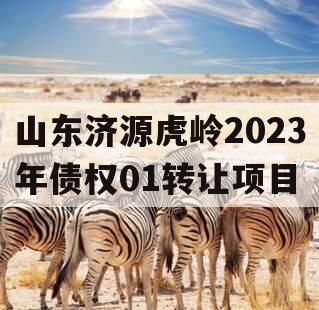 山东济源虎岭2023年债权01转让项目